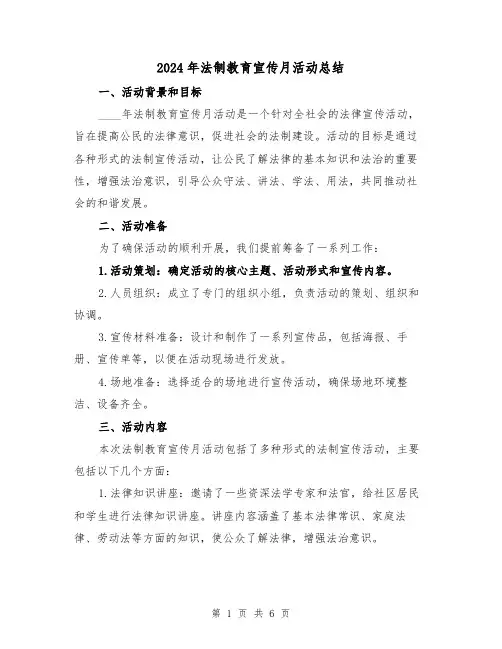 2024年法制教育宣传月活动总结

一、活动背景和目标

____年法制教育宣传月活动是一个针对全社会的法律宣传活动，旨在提高公民的法律意识，促进社会的法制建设。活动的目标是通过各种形式的法制宣传活动，让公民了解法律的基本知识和法治的重要性，增强法治意识，引导公众守法、讲法、学法、用法，共同推动社会的和谐发展。

二、活动准备

为了确保活动的顺利开展，我们提前筹备了一系列工作：

1.活动策划：确定活动的核心主题、活动形式和宣传内容。

2.人员组织：成立了专门的组织小组，负责活动的策划、组织和协调。

3.宣传材料准备：设计和制作了一系列宣传品，包括海报、手册、宣传单等，以便在活动现场进行发放。

4.场地准备：选择适合的场地进行宣传活动，确保场地环境整洁、设备齐全。

三、活动内容

本次法制教育宣传月活动包括了多种形式的法制宣传活动，主要包括以下几个方面：

1.法律知识讲座：邀请了一些资深法学专家和法官，给社区居民和学生进行法律知识讲座。讲座内容涵盖了基本法律常识、家庭法律、劳动法等方面的知识，使公众了解法律，增强法治意识。

第 1 页 共 6 页